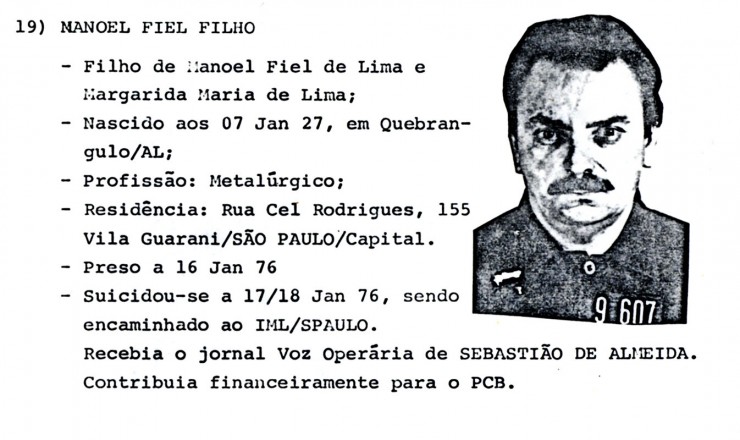 19) MANOEL FIEL FILHO

- Filho de Manoel Fiel de Lima e Margarida Maria de Lima;
- Nascido aos 07 Jan 27, em Quebrangulo/AL;
- Profissão: Metalúrgico;
- Residência: Rua Cel Rodrigues, 155 Vila Guarani/SÃO PAULO/Capital.
- Preso a 16 Jan 76
- Suicidou-se a 17/18 Jan 76, sendo encaminhado ao IML/SPAULO.
Recebia o jornal Voz Operária de SEBASTIÃO DE ALMEIDA.
Contribuia financeiramente para o PCB.

9 607